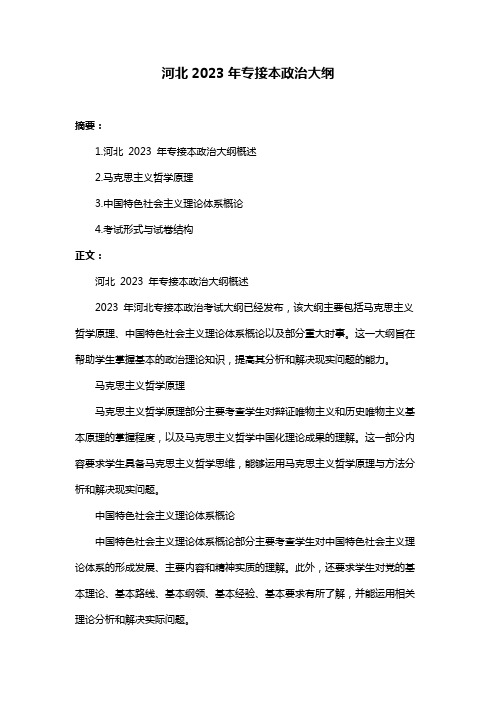 河北 2023 年专接本政治大纲

摘要：

1.河北 2023 年专接本政治大纲概述

2.马克思主义哲学原理

3.中国特色社会主义理论体系概论

4.考试形式与试卷结构

正文：

河北 2023 年专接本政治大纲概述

2023 年河北专接本政治考试大纲已经发布，该大纲主要包括马克思主义哲学原理、中国特色社会主义理论体系概论以及部分重大时事。这一大纲旨在帮助学生掌握基本的政治理论知识，提高其分析和解决现实问题的能力。

马克思主义哲学原理

马克思主义哲学原理部分主要考查学生对辩证唯物主义和历史唯物主义基本原理的掌握程度，以及马克思主义哲学中国化理论成果的理解。这一部分内容要求学生具备马克思主义哲学思维，能够运用马克思主义哲学原理与方法分析和解决现实问题。

中国特色社会主义理论体系概论

中国特色社会主义理论体系概论部分主要考查学生对中国特色社会主义理论体系的形成发展、主要内容和精神实质的理解。此外，还要求学生对党的基本理论、基本路线、基本纲领、基本经验、基本要求有所了解，并能运用相关理论分析和解决实际问题。